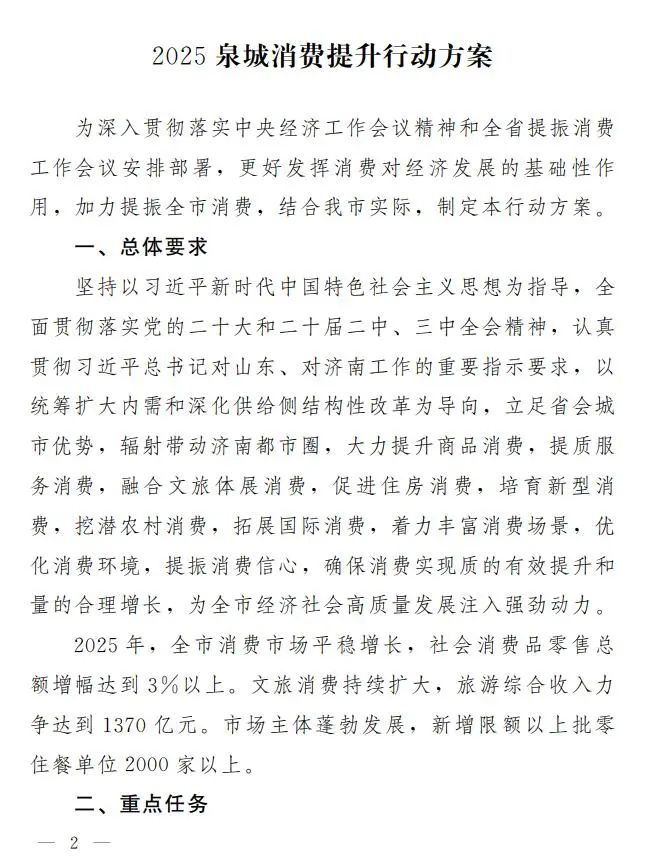 2025 泉城消费提升行动方案

为深入贯彻落实中央经济工作会议精神和全省提振消费工作会议安排部署，更好发挥消费对经济发展的基础性作用，加力提振全市消费，结合我市实际，制定本行动方案。

一、总体要求

坚持以习近平新时代中国特色社会主义思想为指导，全面贯彻落实党的二十大和二十届二中、三中全会精神，认真贯彻习近平总书记对山东、对济南工作的重要指示要求，以统筹扩大内需和深化供给侧结构性改革为导向，立足省会城市优势，辐射带动济南都市圈，大力提升商品消费，提质服务消费，融合文旅体展消费，促进住房消费，培育新型消费，挖潜农村消费，拓展国际消费，着力丰富消费场景，优化消费环境，提振消费信心，确保消费实现质的有效提升和量的合理增长，为全市经济社会高质量发展注入强劲动力。

2025 年，全市消费市场平稳增长，社会消费品零售总额增幅达到 3%以上。文旅消费持续扩大，旅游综合收入力争达到 1370 亿元。市场主体蓬勃发展，新增限额以上批零住餐单位 2000 家以上。

二、重点任务

— 2 —